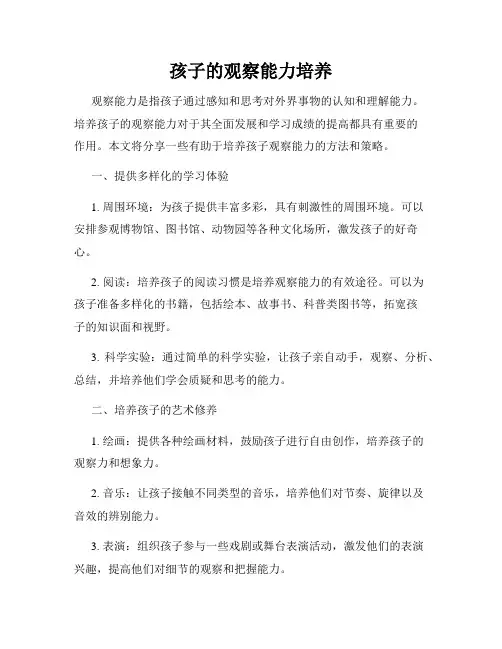 孩子的观察能力培养

观察能力是指孩子通过感知和思考对外界事物的认知和理解能力。培养孩子的观察能力对于其全面发展和学习成绩的提高都具有重要的作用。本文将分享一些有助于培养孩子观察能力的方法和策略。

一、提供多样化的学习体验

1. 周围环境：为孩子提供丰富多彩，具有刺激性的周围环境。可以安排参观博物馆、图书馆、动物园等各种文化场所，激发孩子的好奇心。

2. 阅读：培养孩子的阅读习惯是培养观察能力的有效途径。可以为孩子准备多样化的书籍，包括绘本、故事书、科普类图书等，拓宽孩子的知识面和视野。

3. 科学实验：通过简单的科学实验，让孩子亲自动手，观察、分析、总结，并培养他们学会质疑和思考的能力。

二、培养孩子的艺术修养

1. 绘画：提供各种绘画材料，鼓励孩子进行自由创作，培养孩子的观察力和想象力。

2. 音乐：让孩子接触不同类型的音乐，培养他们对节奏、旋律以及音效的辨别能力。

3. 表演：组织孩子参与一些戏剧或舞台表演活动，激发他们的表演兴趣，提高他们对细节的观察和把握能力。